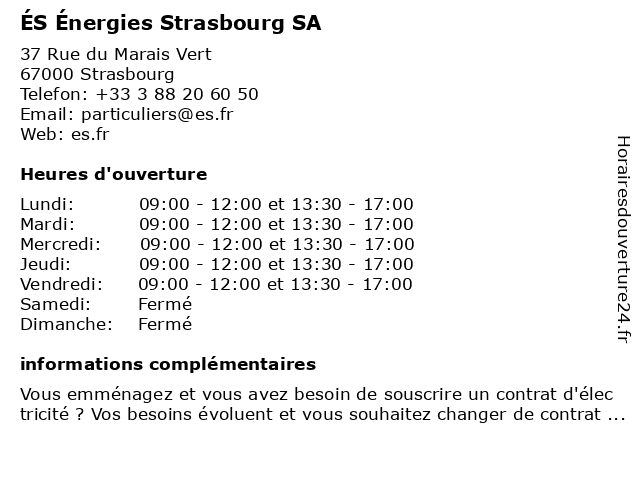 ÉS Énergies Strasbourg SA

37 Rue du Marais Vert
67000 Strasbourg
Telefon: +33 3 88 20 60 50
Email: particuliers@es.fr
Web: es.fr

Heures d'ouverture

| | |
|---|---|
| Lundi: | 09:00 - 12:00 et 13:30 - 17:00 |
| Mardi: | 09:00 - 12:00 et 13:30 - 17:00 |
| Mercredi: | 09:00 - 12:00 et 13:30 - 17:00 |
| Jeudi: | 09:00 - 12:00 et 13:30 - 17:00 |
| Vendredi: | 09:00 - 12:00 et 13:30 - 17:00 |
| Samedi: | Fermé |
| Dimanche: | Fermé |

informations complémentaires

Vous emménagez et vous avez besoin de souscrire un contrat d'électricité ? Vos besoins évoluent et vous souhaitez changer de contrat ...

Horairesdouverture24.fr